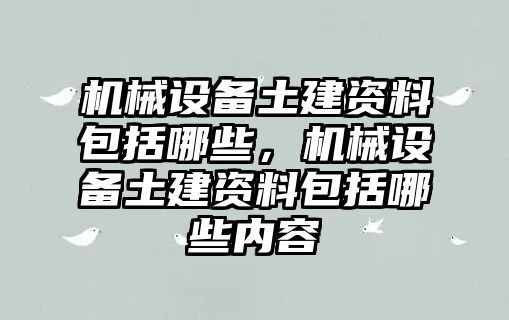 机械设备土建资料包括哪些，机械设备土建资料包括哪些内容